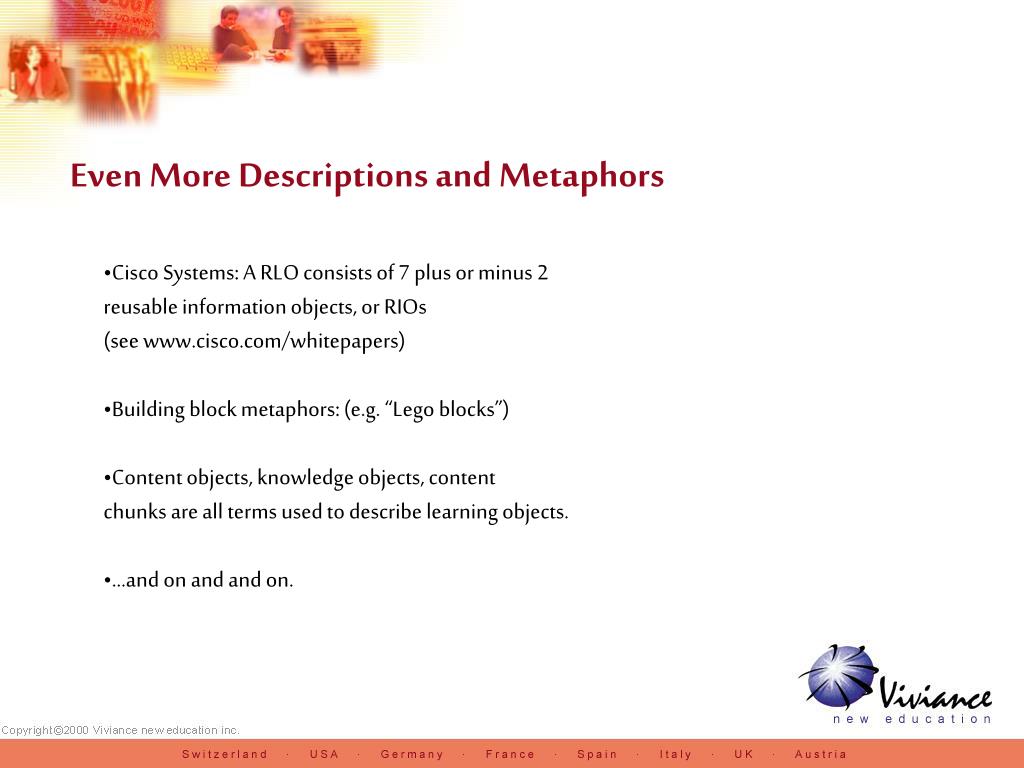 Even More Descriptions and Metaphors

•Cisco Systems: A RLO consists of 7 plus or minus 2 reusable information objects, or RIOs (see www.cisco.com/whitepapers)

•Building block metaphors: (e.g. “Lego blocks”)

•Content objects, knowledge objects, content chunks are all terms used to describe learning objects.

•...and on and and on.

Viviance
new education

Copyright©2000 Viviance new education inc.

Switzerland · USA · Germany · France · Spain · Italy · UK · Austria